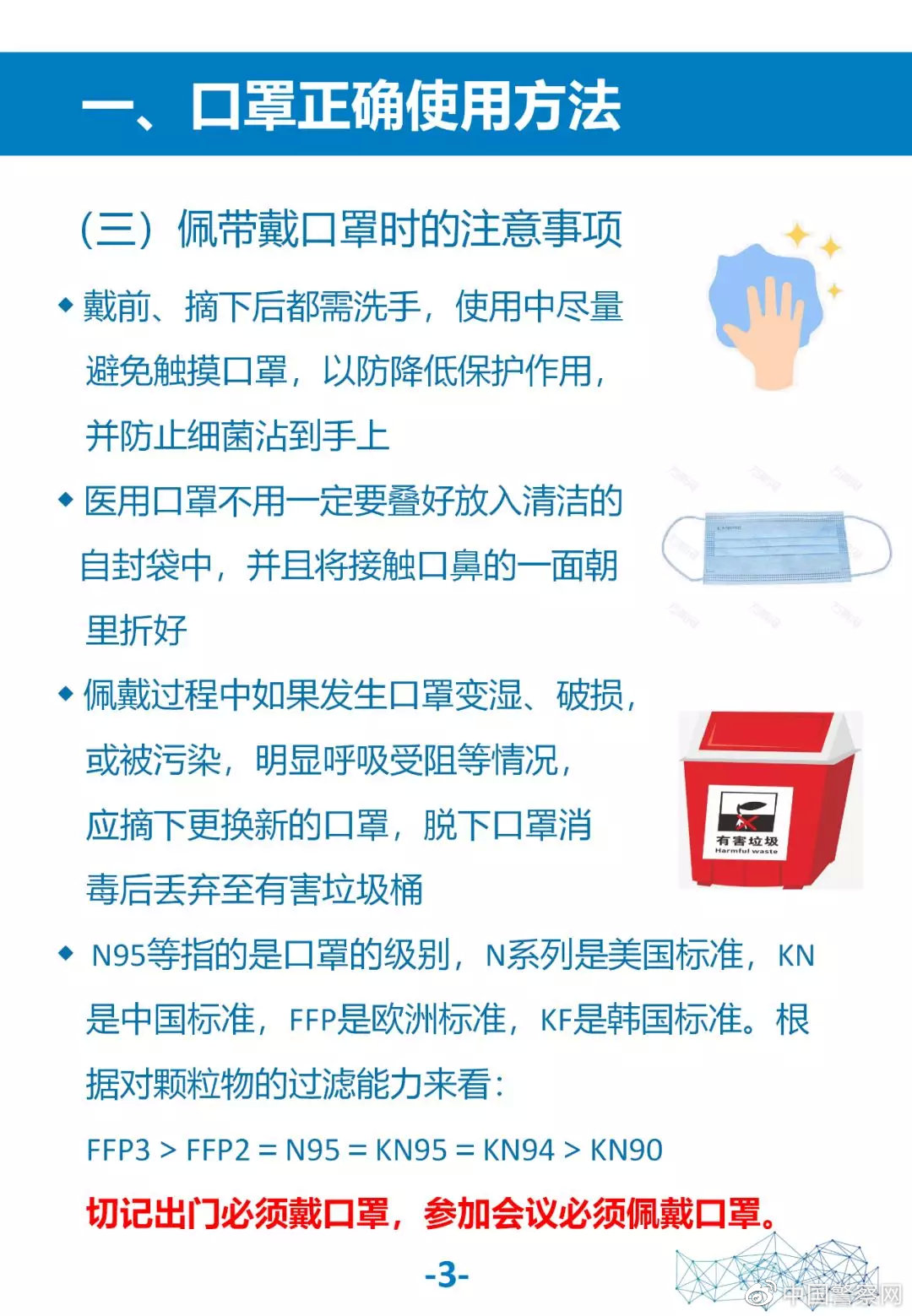 一、口罩正确使用方法

（三）佩带戴口罩时的注意事项

◆ 戴前、摘下后都需洗手，使用中尽量避免触摸口罩，以防降低保护作用，并防止细菌沾到手上

◆ 医用口罩不用一定要叠好放入清洁的自封袋中，并且将接触口鼻的一面朝里折好

◆ 佩戴过程中如果发生口罩变湿、破损，或被污染，明显呼吸受阻等情况，应摘下更换新的口罩，脱下口罩消毒后丢弃至有害垃圾桶

有害垃圾
Harmful waste

◆ N95等指的是口罩的级别，N系列是美国标准，KN是中国标准，FFP是欧洲标准，KF是韩国标准。根据对颗粒物的过滤能力来看：

FFP3 > FFP2 = N95 = KN95 = KN94 > KN90

切记出门必须戴口罩，参加会议必须佩戴口罩。

-3-

中国警察网